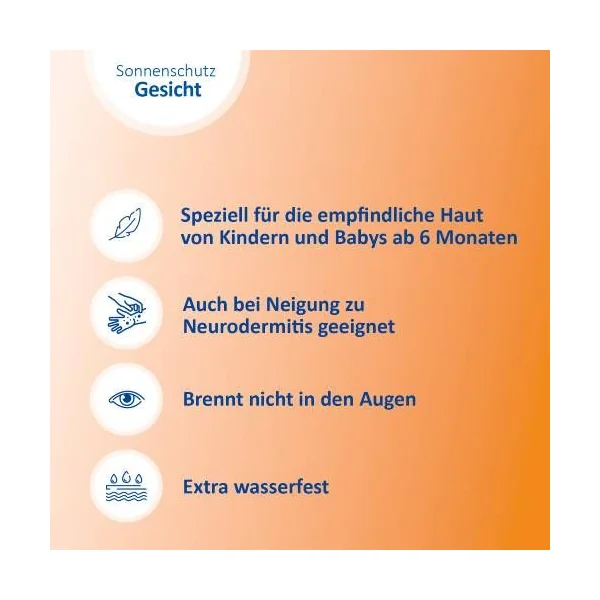 Sonnenschutz
Gesicht

Speziell für die empfindliche Haut von Kindern und Babys ab 6 Monaten

Auch bei Neigung zu Neurodermitis geeignet

Brennt nicht in den Augen

Extra wasserfest